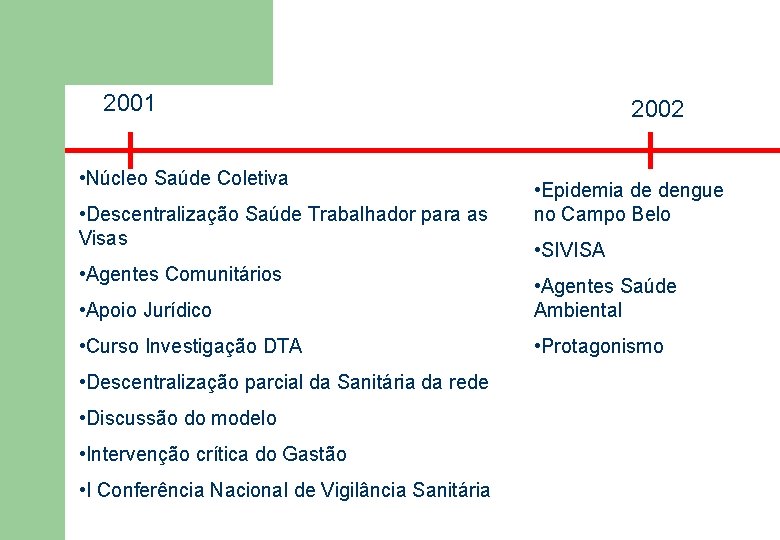 2001

•Núcleo Saúde Coletiva

•Descentralização Saúde Trabalhador para as Visas

•Agentes Comunitários

•Apoio Jurídico

•Curso Investigação DTA

•Descentralização parcial da Sanitária da rede

•Discussão do modelo

•Intervenção crítica do Gastão

•I Conferência Nacional de Vigilância Sanitária

2002

•Epidemia de dengue no Campo Belo

•SIVISA

•Agentes Saúde Ambiental

•Protagonismo